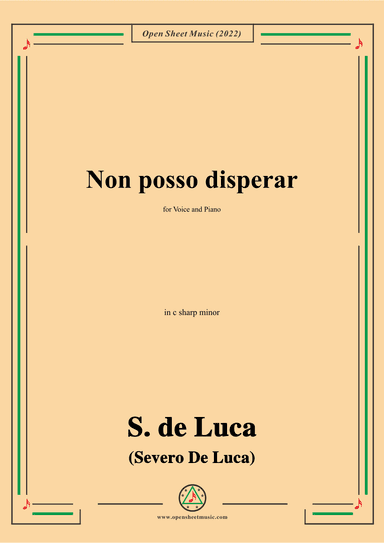 Open Sheet Music (2022)

Non posso disperar

for Voice and Piano

in c sharp minor

S. de Luca

(Severo De Luca)

www.opensheetmusic.com